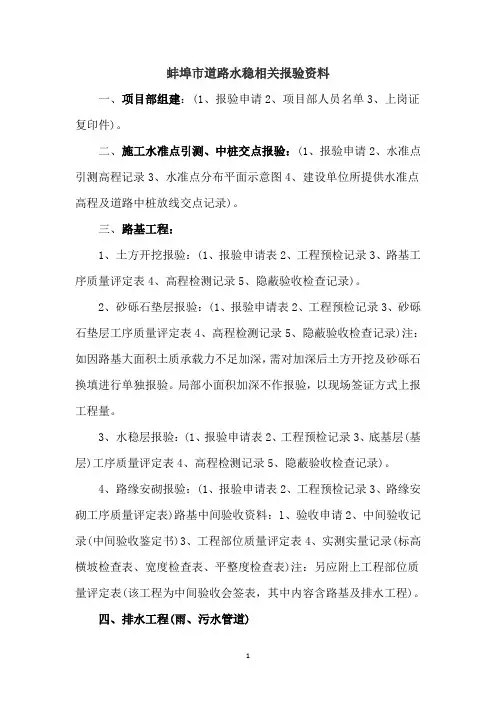 蚌埠市道路水稳相关报验资料

一、项目部组建：（1、报验申请 2、项目部人员名单 3、上岗证复印件）。

二、施工水准点引测、中桩交点报验：（1、报验申请 2、水准点引测高程记录 3、水准点分布平面示意图 4、建设单位所提供水准点高程及道路中桩放线交点记录）。

三、路基工程：

1、土方开挖报验：(1、报验申请表 2、工程预检记录 3、路基工序质量评定表 4、高程检测记录 5、隐蔽验收检查记录)。

2、砂砾石垫层报验：(1、报验申请表 2、工程预检记录 3、砂砾石垫层工序质量评定表 4、高程检测记录 5、隐蔽验收检查记录)注：如因路基大面积土质承载力不足加深，需对加深后土方开挖及砂砾石换填进行单独报验。局部小面积加深不作报验，以现场签证方式上报工程量。

3、水稳层报验：(1、报验申请表 2、工程预检记录 3、底基层(基层)工序质量评定表 4、高程检测记录 5、隐蔽验收检查记录)。

4、路缘安砌报验：(1、报验申请表 2、工程预检记录 3、路缘安砌工序质量评定表)路基中间验收资料：1、验收申请 2、中间验收记录(中间验收鉴定书)3、工程部位质量评定表 4、实测实量记录(标高横坡检查表、宽度检查表、平整度检查表)注：另应附上工程部位质量评定表(该工程为中间验收会签表，其中内容含路基及排水工程)。

四、排水工程(雨、污水管道)

1